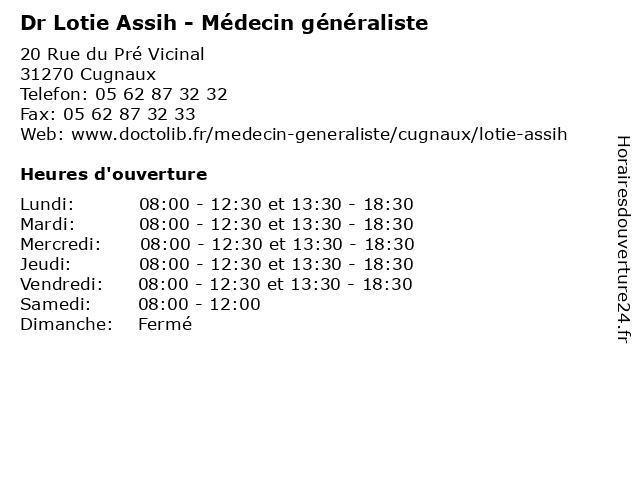 Dr Lotie Assih - Médecin généraliste

20 Rue du Pré Vicinal
31270 Cugnaux
Telefon: 05 62 87 32 32
Fax: 05 62 87 32 33
Web: www.doctolib.fr/medecin-generaliste/cugnaux/lotie-assih

Heures d'ouverture

| | |
|---|---|
| Lundi: | 08:00 - 12:30 et 13:30 - 18:30 |
| Mardi: | 08:00 - 12:30 et 13:30 - 18:30 |
| Mercredi: | 08:00 - 12:30 et 13:30 - 18:30 |
| Jeudi: | 08:00 - 12:30 et 13:30 - 18:30 |
| Vendredi: | 08:00 - 12:30 et 13:30 - 18:30 |
| Samedi: | 08:00 - 12:00 |
| Dimanche: | Fermé |

Horairesdouverture24.fr